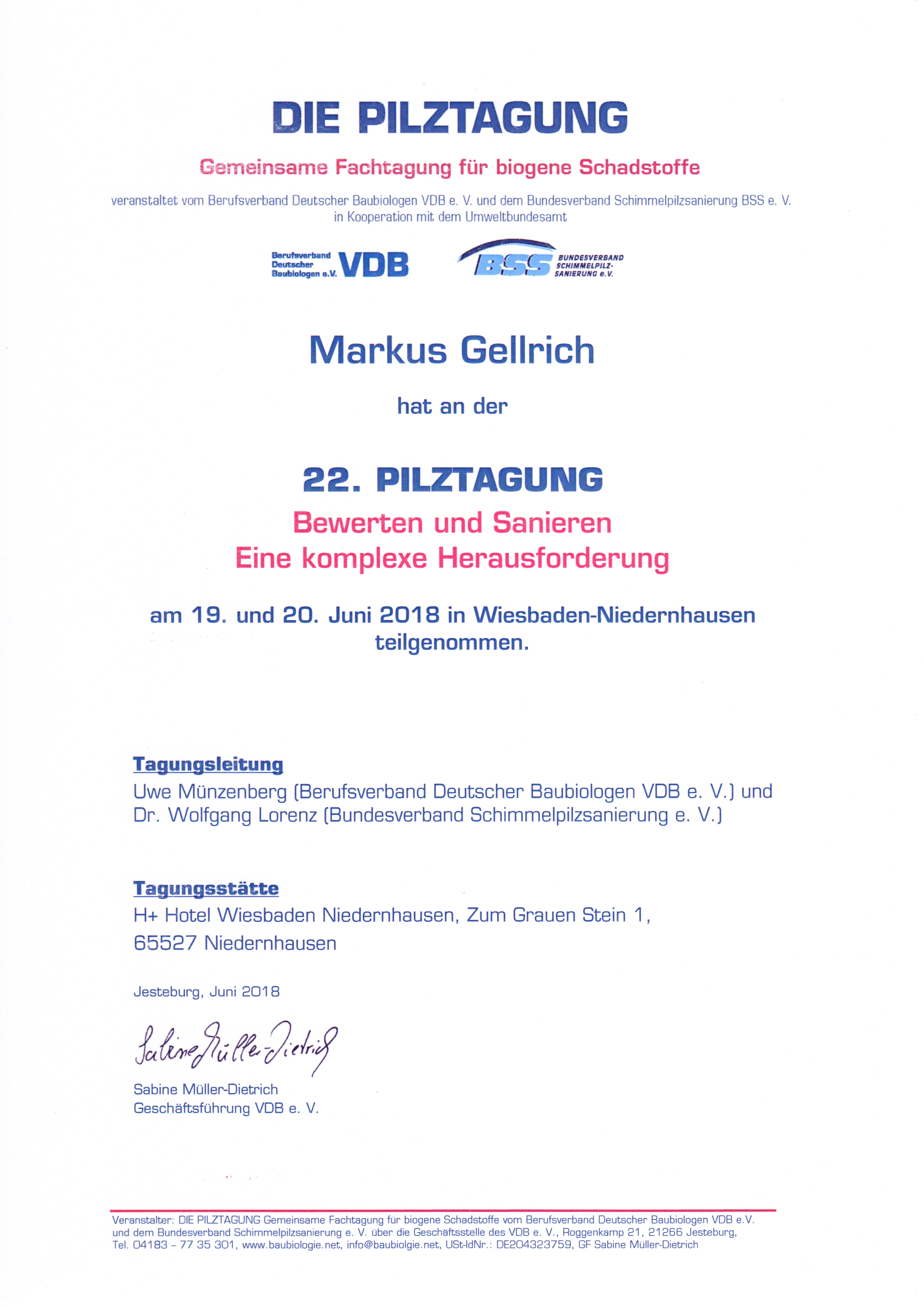 DIE PILZTAGUNG

Gemeinsame Fachtagung für biogene Schadstoffe

veranstaltet vom Berufsverband Deutscher Baubiologen VDB e. V. und dem Bundesverband Schimmelpilzsanierung BSS e. V. in Kooperation mit dem Umweltbundesamt

Berufsverband Deutscher Baubiologen e.V. VDB

BSS BUNDESVERBAND SCHIMMELPILZ-SANIERUNG e.V.

Markus Gellrich

hat an der

22. PILZTAGUNG

Bewerten und Sanieren
Eine komplexe Herausforderung

am 19. und 20. Juni 2018 in Wiesbaden-Niedernhausen teilgenommen.

Tagungsleitung
Uwe Münzenberg (Berufsverband Deutscher Baubiologen VDB e. V.) und Dr. Wolfgang Lorenz (Bundesverband Schimmelpilzsanierung e. V.)

Tagungsstätte
H+ Hotel Wiesbaden Niedernhausen, Zum Grauen Stein 1,
65527 Niedernhausen

Jesteburg, Juni 2018

Sabine Müller-Dietrich

Sabine Müller-Dietrich
Geschäftsführung VDB e. V.

Veranstalter: DIE PILZTAGUNG Gemeinsame Fachtagung für biogene Schadstoffe vom Berufsverband Deutscher Baubiologen VDB e.V. und dem Bundesverband Schimmelpilzsanierung e. V. über die Geschäftsstelle des VDB e. V., Roggenkamp 21, 21266 Jesteburg, Tel. 04183 – 77 35 301, www.baubiologie.net, info@baubiolgie.net, USt-IdNr.: DE204323759, GF Sabine Müller-Dietrich